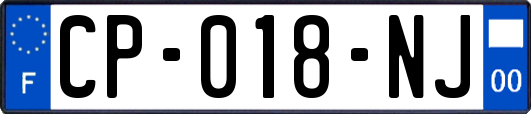 F
CP-018-NJ
00